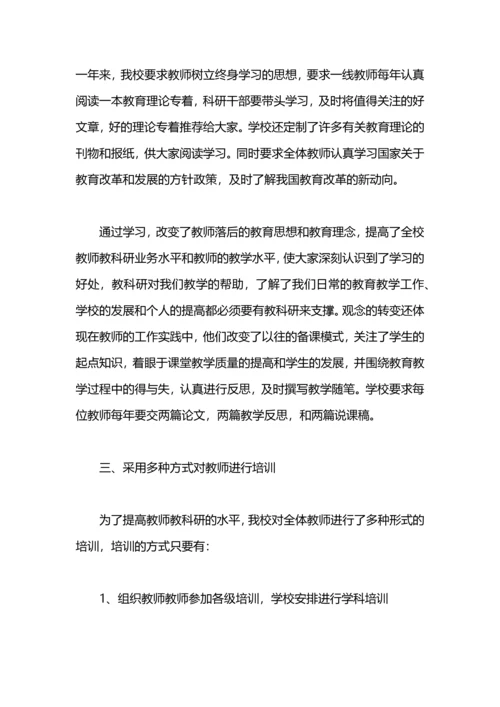 一年来，我校要求教师树立终身学习的思想，要求一线教师每年认真阅读一本教育理论专着，科研干部要带头学习，及时将值得关注的好文章，好的理论专着推荐给大家。学校还定制了许多有关教育理论的刊物和报纸，供大家阅读学习。同时要求全体教师认真学习国家关于教育改革和发展的方针政策，及时了解我国教育改革的新动向。

通过学习，改变了教师落后的教育思想和教育理念，提高了全校教师教科研业务水平和教师的教学水平，使大家深刻认识到了学习的好处，教科研对我们教学的帮助，了解了我们日常的教育教学工作、学校的发展和个人的提高都必须要有教科研来支撑。观念的转变还体现在教师的工作实践中，他们改变了以往的备课模式，关注了学生的起点知识，着眼于课堂教学质量的提高和学生的发展，并围绕教育教学过程中的得与失，认真进行反思，及时撰写教学随笔。学校要求每位教师每年要交两篇论文，两篇教学反思，和两篇说课稿。

三、采用多种方式对教师进行培训

为了提高教师教科研的水平，我校对全体教师进行了多种形式的培训，培训的方式只要有：

1、组织教师教师参加各级培训，学校安排进行学科培训